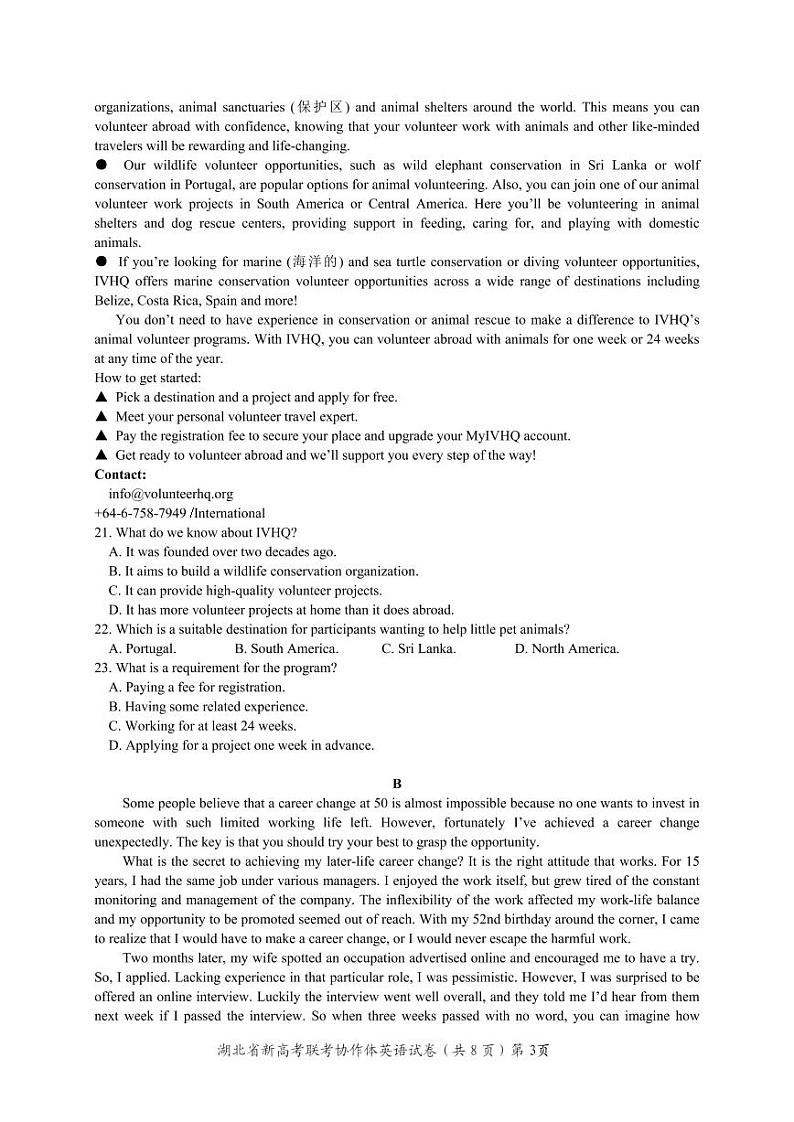 organizations, animal sanctuaries (保护区) and animal shelters around the world. This means you can volunteer abroad with confidence, knowing that your volunteer work with animals and other like-minded travelers will be rewarding and life-changing.

● Our wildlife volunteer opportunities, such as wild elephant conservation in Sri Lanka or wolf conservation in Portugal, are popular options for animal volunteering. Also, you can join one of our animal volunteer work projects in South America or Central America. Here you'll be volunteering in animal shelters and dog rescue centers, providing support in feeding, caring for, and playing with domestic animals.

● If you're looking for marine (海洋的) and sea turtle conservation or diving volunteer opportunities, IVHQ offers marine conservation volunteer opportunities across a wide range of destinations including Belize, Costa Rica, Spain and more!

You don't need to have experience in conservation or animal rescue to make a difference to IVHQ's animal volunteer programs. With IVHQ, you can volunteer abroad with animals for one week or 24 weeks at any time of the year.

How to get started:
▲ Pick a destination and a project and apply for free.
▲ Meet your personal volunteer travel expert.
▲ Pay the registration fee to secure your place and upgrade your MyIVHQ account.
▲ Get ready to volunteer abroad and we'll support you every step of the way!

Contact:
info@volunteerhq.org
+64-6-758-7949 /International

21. What do we know about IVHQ?
A. It was founded over two decades ago.
B. It aims to build a wildlife conservation organization.
C. It can provide high-quality volunteer projects.
D. It has more volunteer projects at home than it does abroad.
22. Which is a suitable destination for participants wanting to help little pet animals?
A. Portugal. B. South America. C. Sri Lanka. D. North America.
23. What is a requirement for the program?
A. Paying a fee for registration.
B. Having some related experience.
C. Working for at least 24 weeks.
D. Applying for a project one week in advance.

B

Some people believe that a career change at 50 is almost impossible because no one wants to invest in someone with such limited working life left. However, fortunately I've achieved a career change unexpectedly. The key is that you should try your best to grasp the opportunity.

What is the secret to achieving my later-life career change? It is the right attitude that works. For 15 years, I had the same job under various managers. I enjoyed the work itself, but grew tired of the constant monitoring and management of the company. The inflexibility of the work affected my work-life balance and my opportunity to be promoted seemed out of reach. With my 52nd birthday around the corner, I came to realize that I would have to make a career change, or I would never escape the harmful work.

Two months later, my wife spotted an occupation advertised online and encouraged me to have a try. So, I applied. Lacking experience in that particular role, I was pessimistic. However, I was surprised to be offered an online interview. Luckily the interview went well overall, and they told me I'd hear from them next week if I passed the interview. So when three weeks passed with no word, you can imagine how

湖北省新高考联考协作体英语试卷（共 8 页）第 3页